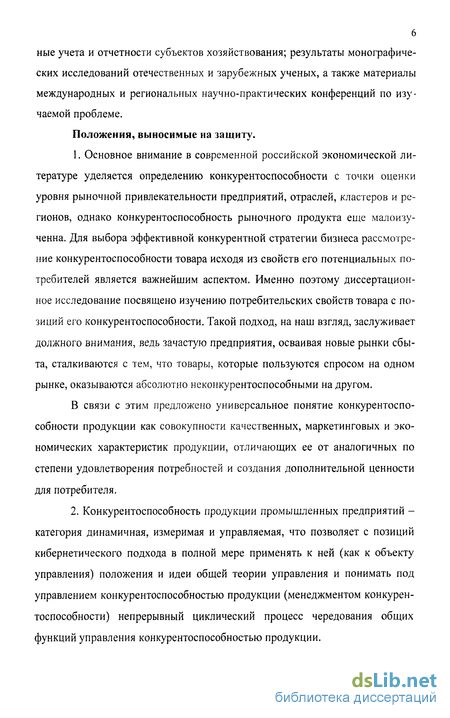 6

ные учета и отчетности субъектов хозяйствования; результаты монографических исследований отечественных и зарубежных ученых, а также материалы международных и региональных научно-практических конференций по изучаемой проблеме.

Положения, выносимые на защиту.

1. Основное внимание в современной российской экономической литературе уделяется определению конкурентоспособности с точки оценки уровня рыночной привлекательности предприятий, отраслей, кластеров и регионов, однако конкурентоспособность рыночного продукта еще малоизученна. Для выбора эффективной конкурентной стратегии бизнеса рассмотрение конкурентоспособности товара исходя из свойств его потенциальных потребителей является важнейшим аспектом. Именно поэтому диссертационное исследование посвящено изучению потребительских свойств товара с позиций его конкурентоспособности. Такой подход, на наш взгляд, заслуживает должного внимания, ведь зачастую предприятия, осваивая новые рынки сбыта, сталкиваются с тем, что товары, которые пользуются спросом на одном рынке, оказываются абсолютно неконкурентоспособными на другом.

В связи с этим предложено универсальное понятие конкурентоспособности продукции как совокупности качественных, маркетинговых и экономических характеристик продукции, отличающих ее от аналогичных по степени удовлетворения потребностей и создания дополнительной ценности для потребителя.

2. Конкурентоспособность продукции промышленных предприятий – категория динамичная, измеримая и управляемая, что позволяет с позиций кибернетического подхода в полной мере применять к ней (как к объекту управления) положения и идеи общей теории управления и понимать под управлением конкурентоспособностью продукции (менеджментом конкурентоспособности) непрерывный циклический процесс чередования общих функций управления конкурентоспособностью продукции.

dsLib.net
библиотека диссертаций